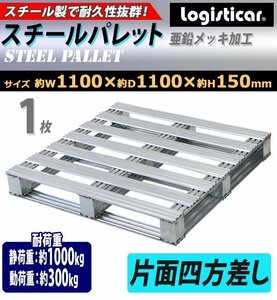 スチール製で耐久性抜群!

logisticar®

スチールパレット

亜鉛メッキ加工

STEEL PALLET

サイズ 約W1100×約D1100×約H150mm

1枚

耐荷重
静荷重:約1000kg
動荷重:約300kg

片面四方差し